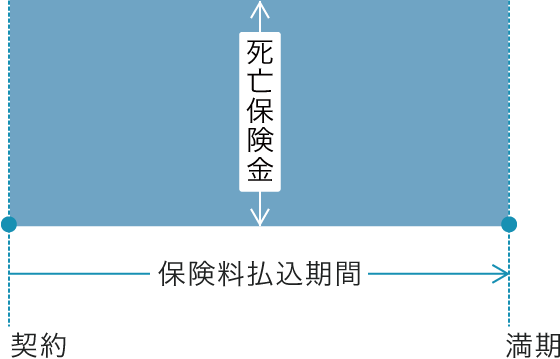 死亡保険金

保険料払込期間

契約

満期